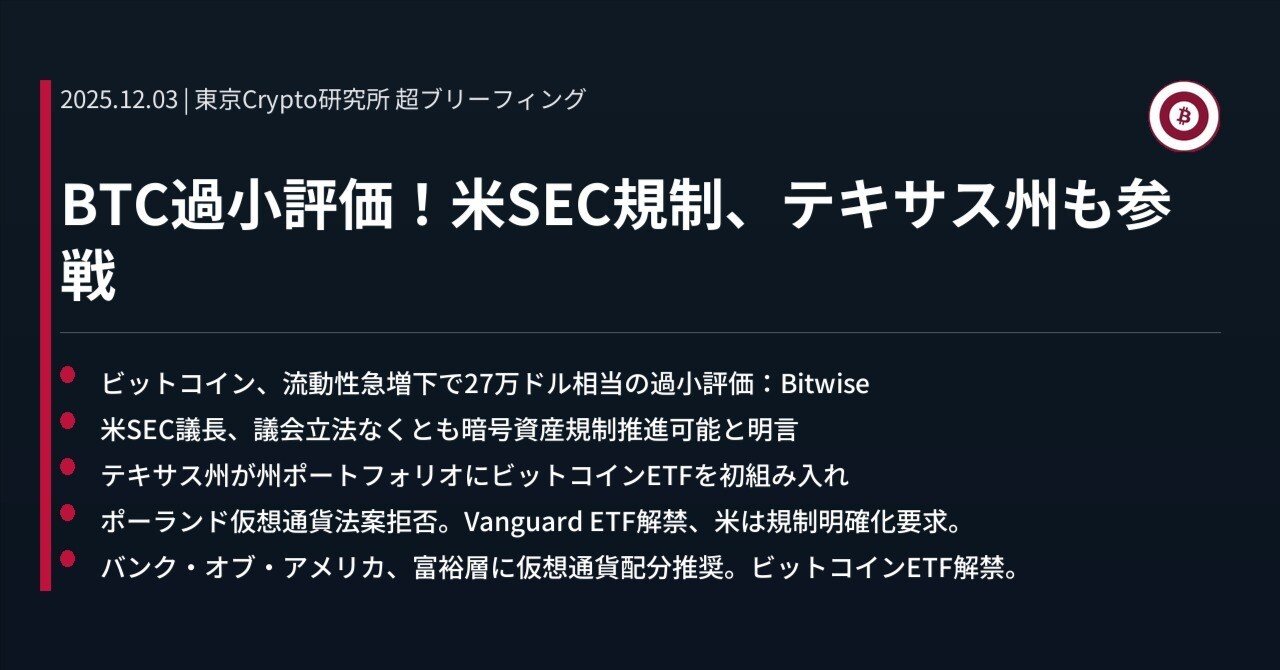 2025.12.03 | 東京Crypto研究所 超ブリーフィング

BTC過小評価！米SEC規制、テキサス州も参戦

- ビットコイン、流動性急増下で27万ドル相当の過小評価：Bitwise
- 米SEC議長、議会立法なくとも暗号資産規制推進可能と明言
- テキサス州が州ポートフォリオにビットコインETFを初組み入れ
- ポーランド仮想通貨法案拒否。Vanguard ETF解禁、米は規制明確化要求。
- バンク・オブ・アメリカ、富裕層に仮想通貨配分推奨。ビットコインETF解禁。